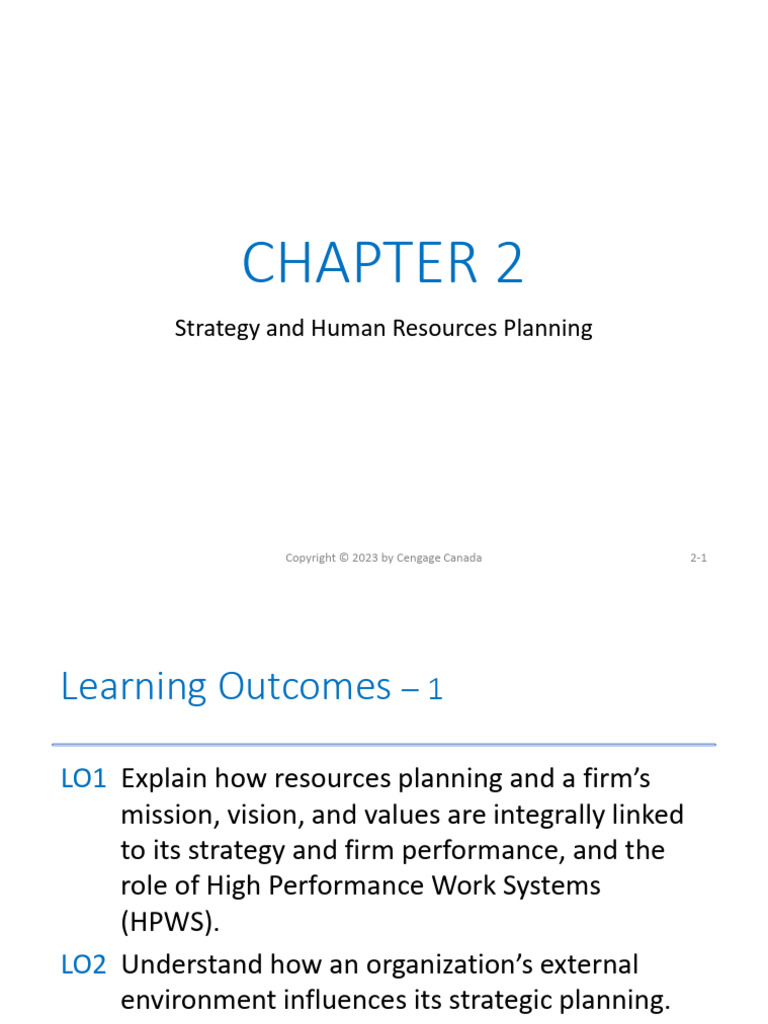 CHAPTER 2

Strategy and Human Resources Planning

Copyright © 2023 by Cengage Canada

2-1

Learning Outcomes – 1

LO1 Explain how resources planning and a firm's mission, vision, and values are integrally linked to its strategy and firm performance, and the role of High Performance Work Systems (HPWS).

LO2 Understand how an organization's external environment influences its strategic planning.